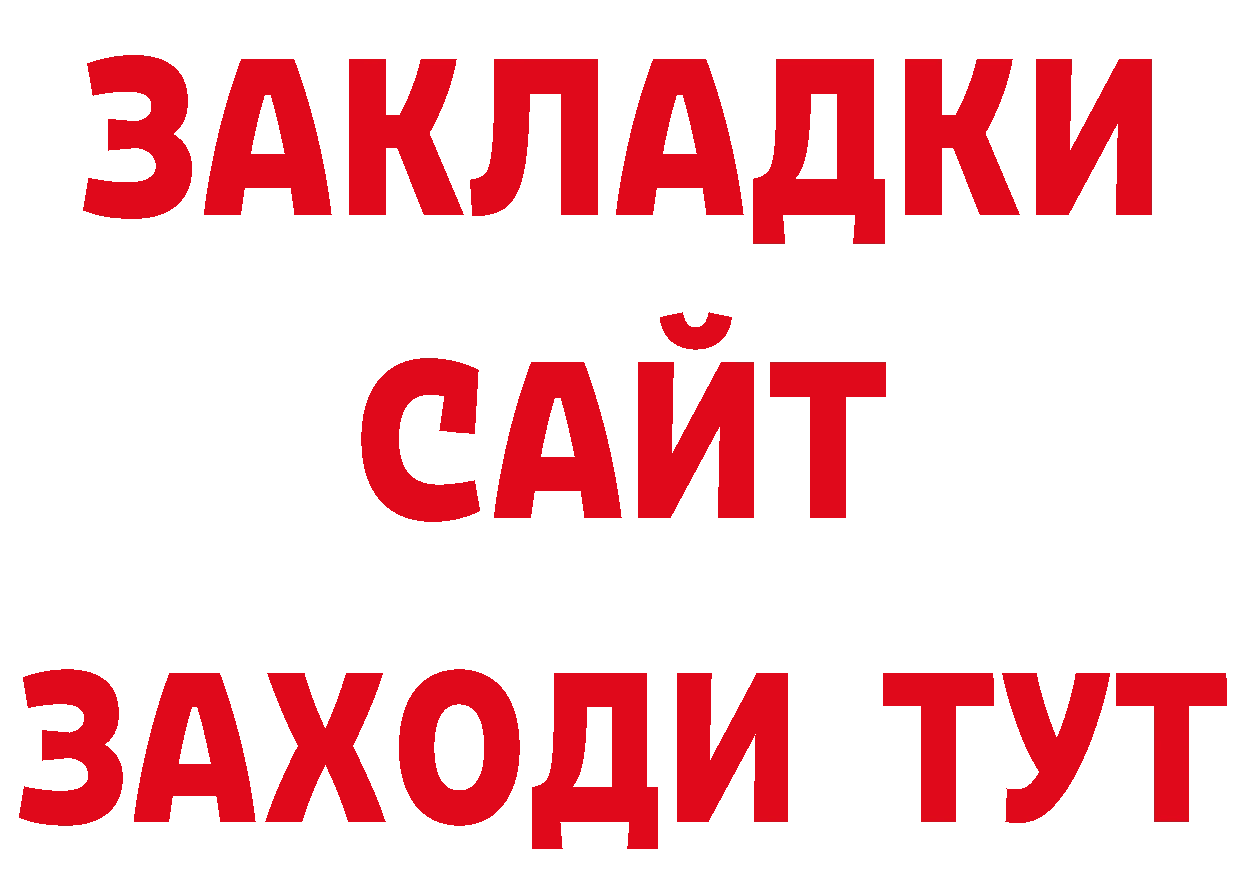 ЗАКЛАДКИ
САЙТ
ЗАХОДИ ТУТ